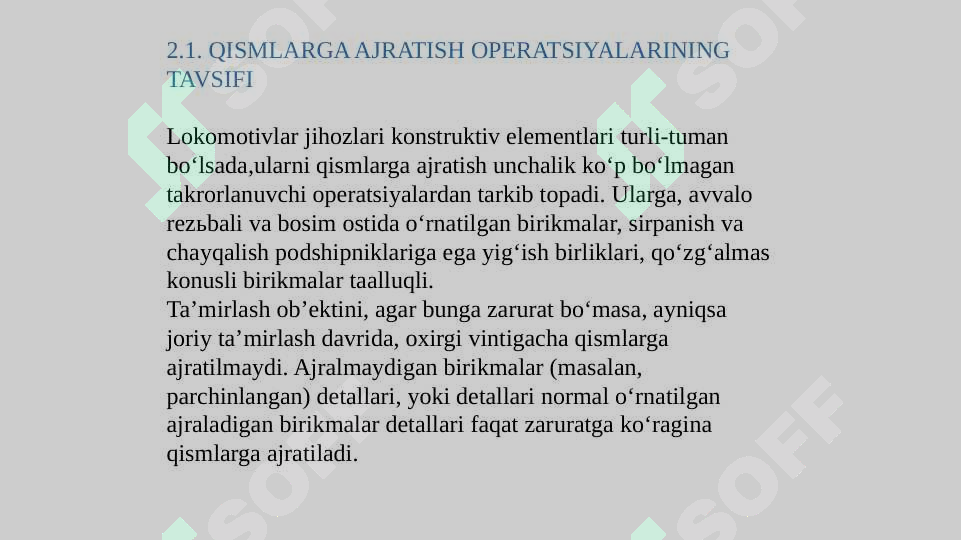 2.1. QISMLARGA AJRATISH OPERATSIYALARINING TAVSIFI

Lokomotivlar jihozlari konstruktiv elementlari turli-tuman bo‘lsada,ularni qismlarga ajratish unchalik ko‘p bo‘lmagan takrorlanuvchi operatsiyalardan tarkib topadi. Ularga, avvalo rezьbali va bosim ostida o‘rnatilgan birikmalar, sirpanish va chayqalish podshipniklariga ega yig‘ish birliklari, qo‘zg‘almas konusli birikmalar taalluqli.
Ta’mirlash ob’ektini, agar bunga zarurat bo‘masa, ayniqsa joriy ta’mirlash davrida, oxirgi vintigacha qismlarga ajratilmaydi. Ajralmaydigan birikmalar (masalan, parchinlangan) detallari, yoki detallari normal o‘rnatilgan ajraladigan birikmalar detallari faqat zaruratga ko‘ragina qismlarga ajratiladi.

SOFF
SOFF
SOFF
SOFF